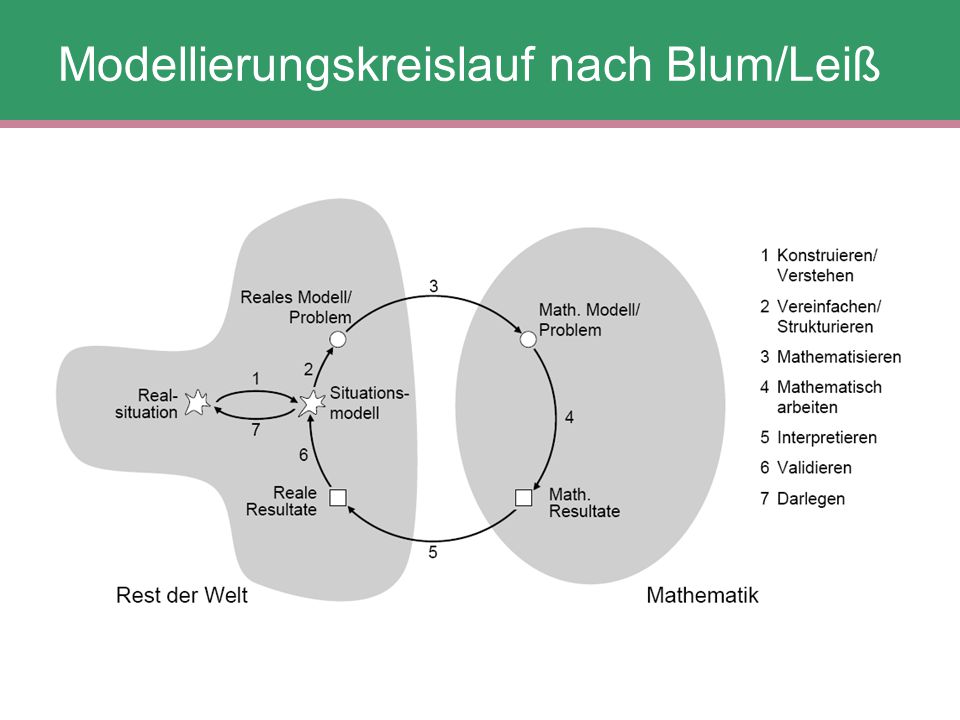 Modellierungskreislauf nach Blum/Leiß

Reales Modell/ Problem

3

Math. Modell/ Problem

2

1

Real-situation

Situations-modell

7

4

6

Reale Resultate

Math. Resultate

5

Rest der Welt

Mathematik

1 Konstruieren/ Verstehen

2 Vereinfachen/ Strukturieren

3 Mathematisieren

4 Mathematisch arbeiten

5 Interpretieren

6 Validieren

7 Darlegen